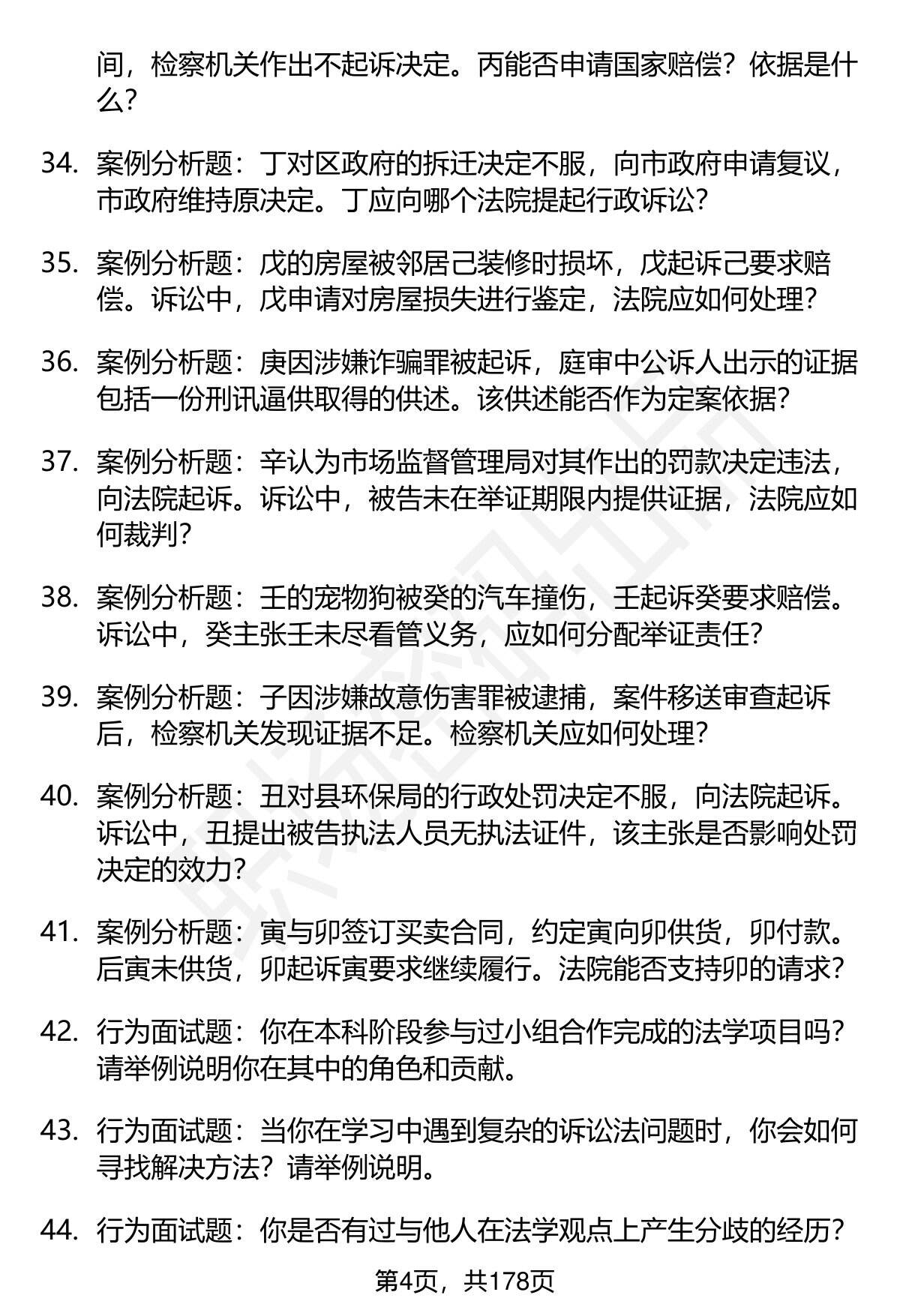 间，检察机关作出不起诉决定。丙能否申请国家赔偿？依据是什么？

34. 案例分析题：丁对区政府的拆迁决定不服，向市政府申请复议，市政府维持原决定。丁应向哪个法院提起行政诉讼？

35. 案例分析题：戊的房屋被邻居己装修时损坏，戊起诉己要求赔偿。诉讼中，戊申请对房屋损失进行鉴定，法院应如何处理？

36. 案例分析题：庚因涉嫌诈骗罪被起诉，庭审中公诉人出示的证据包括一份刑讯逼供取得的供述。该供述能否作为定案依据？

37. 案例分析题：辛认为市场监督管理局对其作出的罚款决定违法，向法院起诉。诉讼中，被告未在举证期限内提供证据，法院应如何裁判？

38. 案例分析题：壬的宠物狗被癸的汽车撞伤，壬起诉癸要求赔偿。诉讼中，癸主张壬未尽看管义务，应如何分配举证责任？

39. 案例分析题：子因涉嫌故意伤害罪被逮捕，案件移送审查起诉后，检察机关发现证据不足。检察机关应如何处理？

40. 案例分析题：丑对县环保局的行政处罚决定不服，向法院起诉。诉讼中，丑提出被告执法人员无执法证件，该主张是否影响处罚决定的效力？

41. 案例分析题：寅与卯签订买卖合同，约定寅向卯供货，卯付款。后寅未供货，卯起诉寅要求继续履行。法院能否支持卯的请求？

42. 行为面试题：你在本科阶段参与过小组合作完成的法学项目吗？请举例说明你在其中的角色和贡献。

43. 行为面试题：当你在学习中遇到复杂的诉讼法问题时，你会如何寻找解决方法？请举例说明。

44. 行为面试题：你是否有过与他人在法学观点上产生分歧的经历？

第4页，共178页